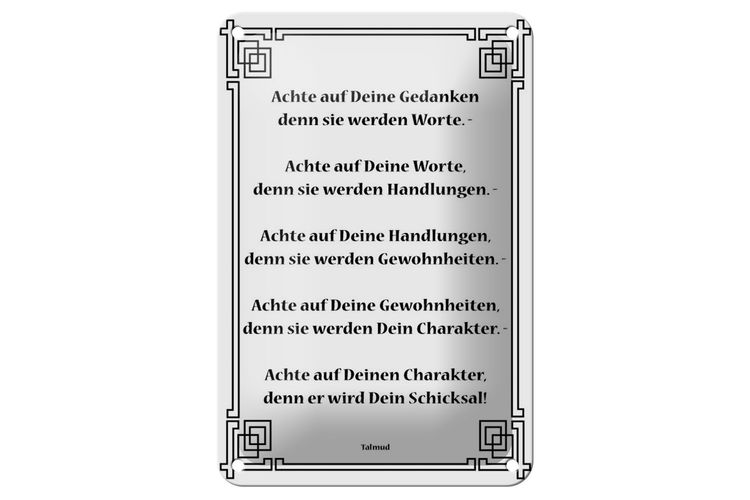 Achte auf Deine Gedanken
denn sie werden Worte. -

Achte auf Deine Worte,
denn sie werden Handlungen. -

Achte auf Deine Handlungen,
denn sie werden Gewohnheiten. -

Achte auf Deine Gewohnheiten,
denn sie werden Dein Charakter. -

Achte auf Deinen Charakter,
denn er wird Dein Schicksal!

Talmud